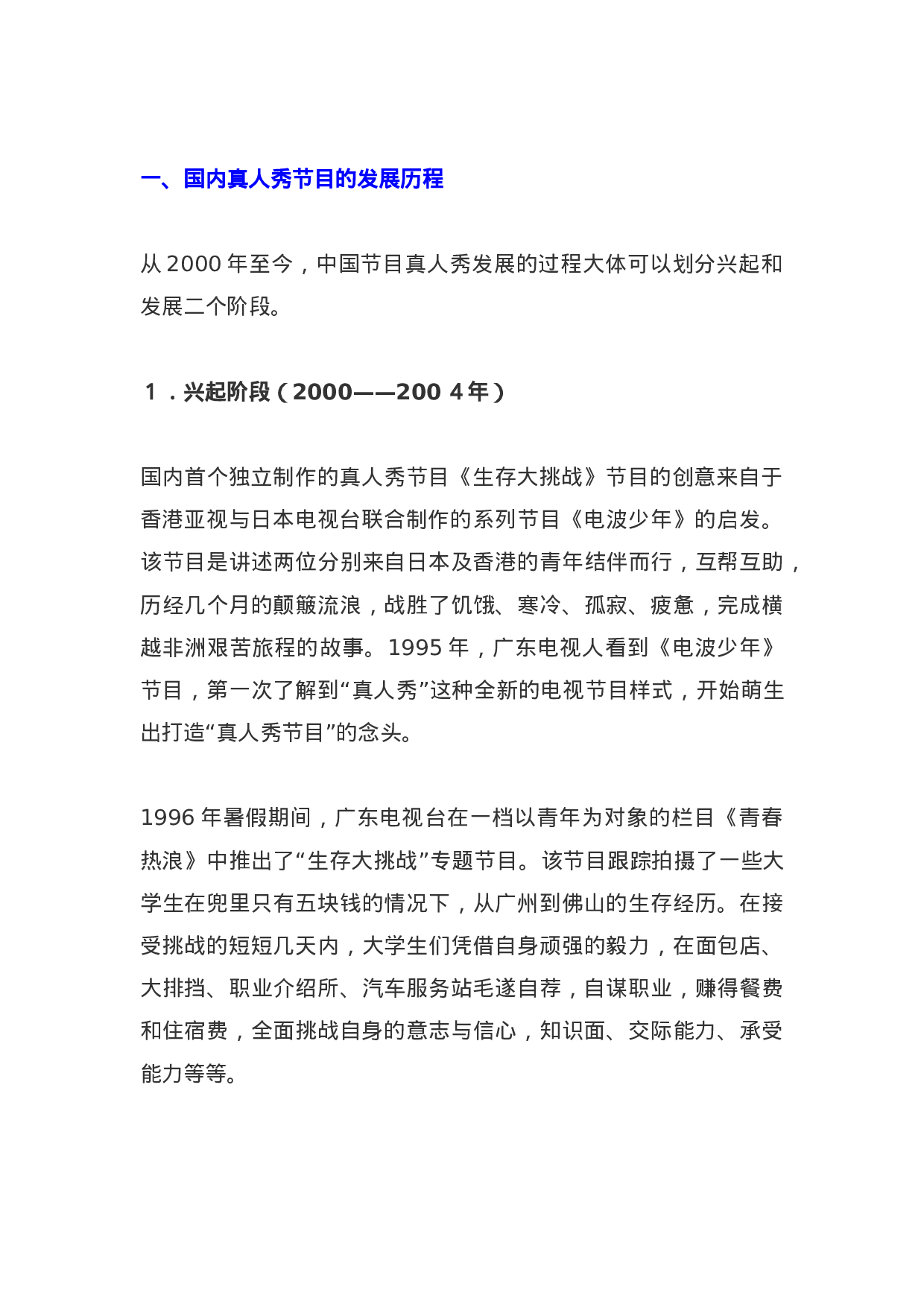 一、国内真人秀节目的发展历程

从 2000 年至今，中国节目真人秀发展的过程大体可以划分兴起和发展二个阶段。

1．兴起阶段（2000——200 4 年）

国内首个独立制作的真人秀节目《生存大挑战》节目的创意来自于香港亚视与日本电视台联合制作的系列节目《电波少年》的启发。该节目是讲述两位分别来自日本及香港的青年结伴而行，互帮互助，历经几个月的颠簸流浪，战胜了饥饿、寒冷、孤寂、疲惫，完成横越非洲艰苦旅程的故事。1995 年，广东电视人看到《电波少年》节目，第一次了解到“真人秀”这种全新的电视节目样式，开始萌生出打造“真人秀节目”的念头。

1996 年暑假期间，广东电视台在一档以青年为对象的栏目《青春热浪》中推出了“生存大挑战”专题节目。该节目跟踪拍摄了一些大学生在兜里只有五块钱的情况下，从广州到佛山的生存经历。在接受挑战的短短几天内，大学生们凭借自身顽强的毅力，在面包店、大排挡、职业介绍所、汽车服务站毛遂自荐，自谋职业，赚得餐费和住宿费，全面挑战自身的意志与信心，知识面、交际能力、承受能力等等。